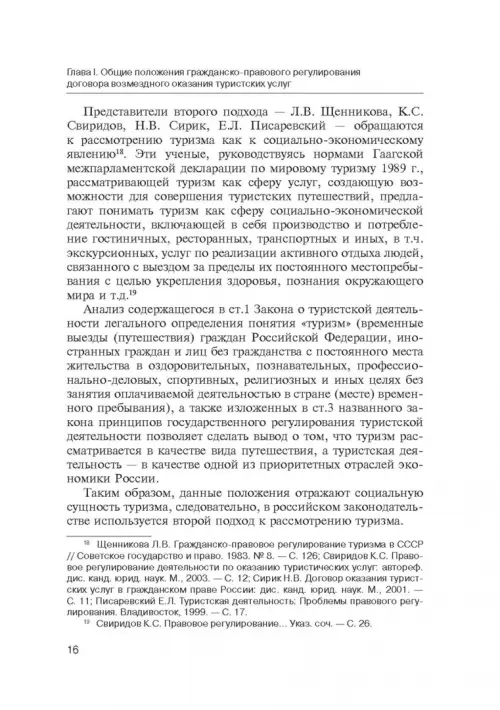 Глава I. Общие положения гражданско-правового регулирования договора возмездного оказания туристских услуг

Представители второго подхода — Л.В. Щенникова, К.С. Свиридов, Н.В. Сирик, Е.Л. Писаревский — обращаются к рассмотрению туризма как к социально-экономическому явлению$^{18}$. Эти ученые, руководствуясь нормами Гаагской межпарламентской декларации по мировому туризму 1989 г., рассматривающей туризм как сферу услуг, создающую возможности для совершения туристских путешествий, предлагают понимать туризм как сферу социально-экономической деятельности, включающей в себя производство и потребление гостиничных, ресторанных, транспортных и иных, в т.ч. экскурсионных, услуг по реализации активного отдыха людей, связанного с выездом за пределы их постоянного местопребывания с целью укрепления здоровья, познания окружающего мира и т.д.$^{19}$

Анализ содержащегося в ст.1 Закона о туристской деятельности легального определения понятия «туризм» (временные выезды (путешествия) граждан Российской Федерации, иностранных граждан и лиц без гражданства с постоянного места жительства в оздоровительных, познавательных, профессионально-деловых, спортивных, религиозных и иных целях без занятия оплачиваемой деятельностью в стране (месте) временного пребывания), а также изложенных в ст.3 названного закона принципов государственного регулирования туристской деятельности позволяет сделать вывод о том, что туризм рассматривается в качестве вида путешествия, а туристская деятельность — в качестве одной из приоритетных отраслей экономики России.

Таким образом, данные положения отражают социальную сущность туризма, следовательно, в российском законодательстве используется второй подход к рассмотрению туризма.

$^{18}$ Щенникова Л.В. Гражданско-правовое регулирование туризма в СССР // Советское государство и право. 1983. № 8. — С. 126; Свиридов К.С. Правовое регулирование деятельности по оказанию туристических услуг: автореф. дис. канд. юрид. наук. М., 2003. — С. 12; Сирик Н.В. Договор оказания туристских услуг в гражданском праве России: дис. канд. юрид. наук. М., 2001. — С. 11; Писаревский Е.Л. Туристская деятельность: Проблемы правового регулирования. Владивосток, 1999. — С. 17.

$^{19}$ Свиридов К.С. Правовое регулирование... Указ. соч. — С. 26.

16